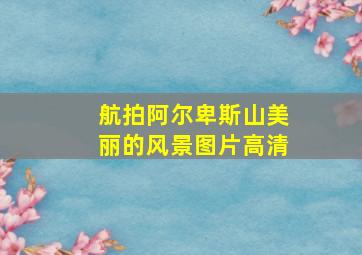 航拍阿尔卑斯山美丽的风景图片高清